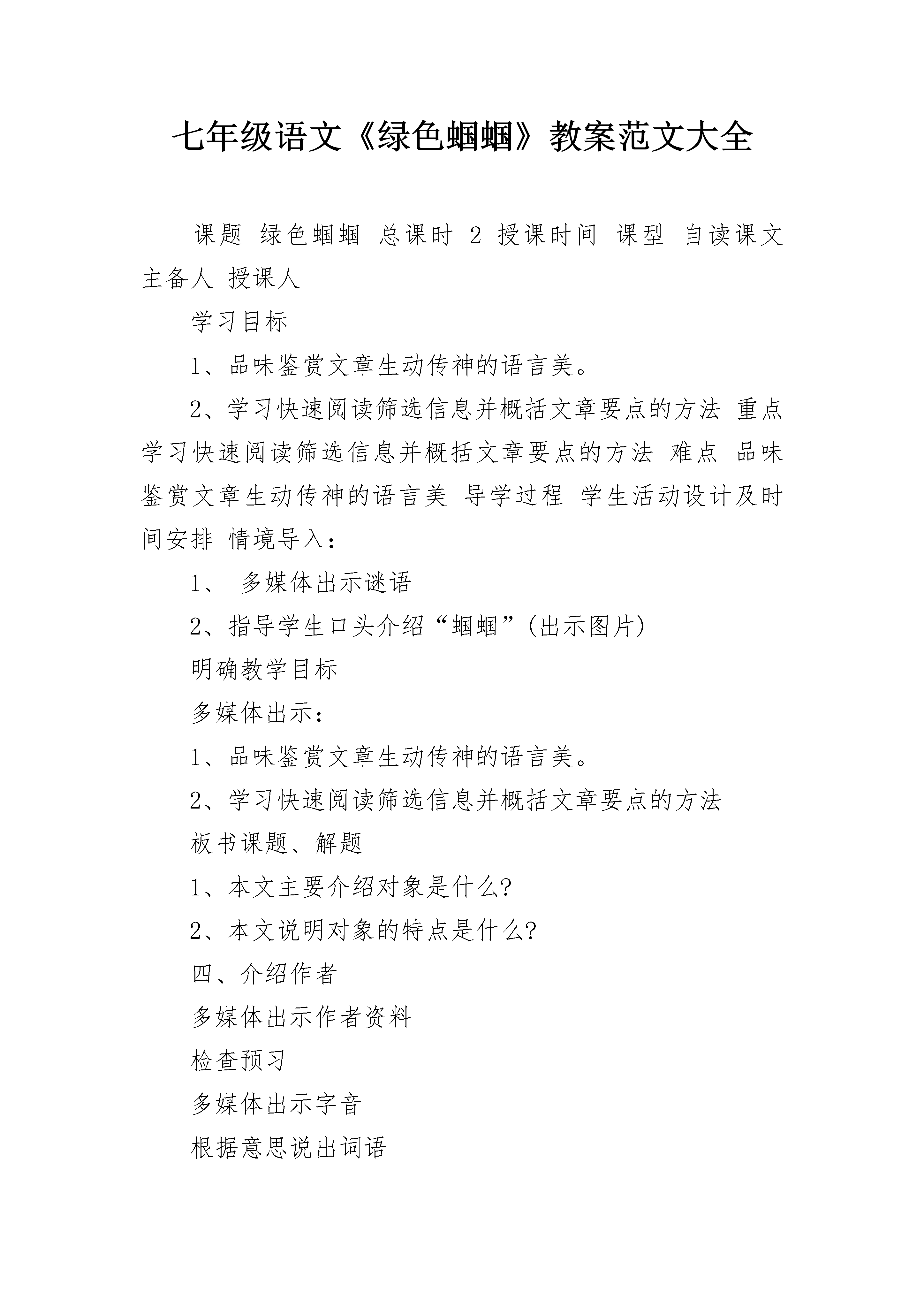 七年级语文《绿色蝈蝈》教案范文大全

课题 绿色蝈蝈 总课时 2 授课时间 课型 自读课文 主备人 授课人

学习目标

1、品味鉴赏文章生动传神的语言美。

2、学习快速阅读筛选信息并概括文章要点的方法 重点 学习快速阅读筛选信息并概括文章要点的方法 难点 品味鉴赏文章生动传神的语言美 导学过程 学生活动设计及时间安排 情境导入：

1、 多媒体出示谜语

2、指导学生口头介绍“蝈蝈”(出示图片)

明确教学目标

多媒体出示：

1、品味鉴赏文章生动传神的语言美。

2、学习快速阅读筛选信息并概括文章要点的方法

板书课题、解题

1、本文主要介绍对象是什么?

2、本文说明对象的特点是什么?

四、介绍作者

多媒体出示作者资料

检查预习

多媒体出示字音

根据意思说出词语